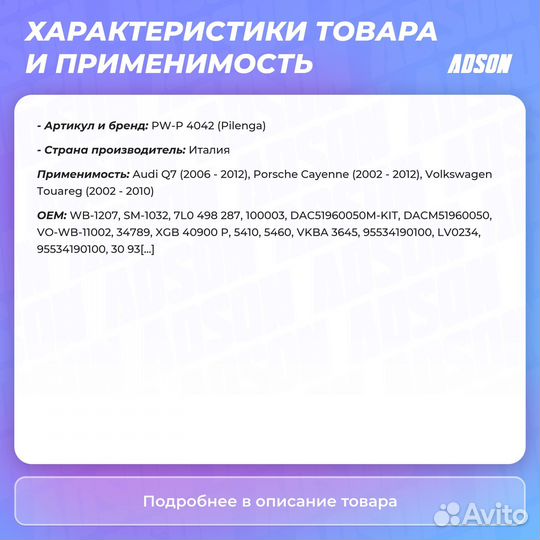 ХАРАКТЕРИСТИКИ ТОВАРА И ПРИМЕНИМОСТЬ

ADSON

- Артикул и бренд: PW-P 4042 (Pilenga)

- Страна производитель: Италия

Применимость: Audi Q7 (2006 - 2012), Porsche Cayenne (2002 - 2012), Volkswagen Touareg (2002 - 2010)

OEM: WB-1207, SM-1032, 7L0 498 287, 100003, DAC51960050M-KIT, DACM51960050, VO-WB-11002, 34789, XGB 40900 P, 5410, 5460, VKBA 3645, 95534190100, LV0234, 95534190100, 30 93[...]

Подробнее в описание товара

Avito